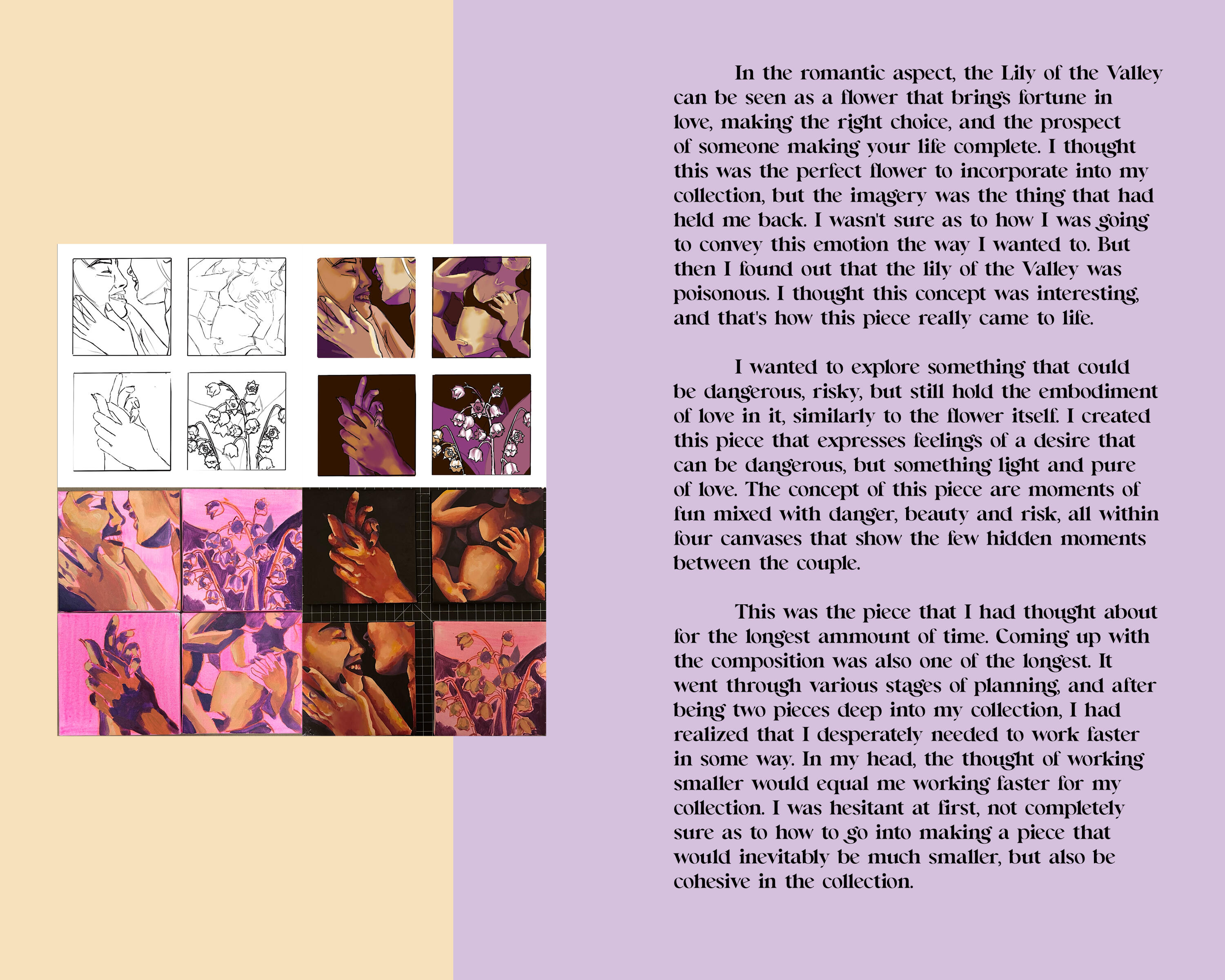 In the romantic aspect, the Lily of the Valley can be seen as a flower that brings fortune in love, making the right choice, and the prospect of someone making your life complete. I thought this was the perfect flower to incorporate into my collection, but the imagery was the thing that had held me back. I wasn't sure as to how I was going to convey this emotion the way I wanted to. But then I found out that the lily of the Valley was poisonous. I thought this concept was interesting, and that's how this piece really came to life.

I wanted to explore something that could be dangerous, risky, but still hold the embodiment of love in it, similarly to the flower itself. I created this piece that expresses feelings of a desire that can be dangerous, but something light and pure of love. The concept of this piece are moments of fun mixed with danger, beauty and risk, all within four canvases that show the few hidden moments between the couple.

This was the piece that I had thought about for the longest ammount of time. Coming up with the composition was also one of the longest. It went through various stages of planning, and after being two pieces deep into my collection, I had realized that I desperately needed to work faster in some way. In my head, the thought of working smaller would equal me working faster for my collection. I was hesitant at first, not completely sure as to how to go into making a piece that would inevitably be much smaller, but also be cohesive in the collection.